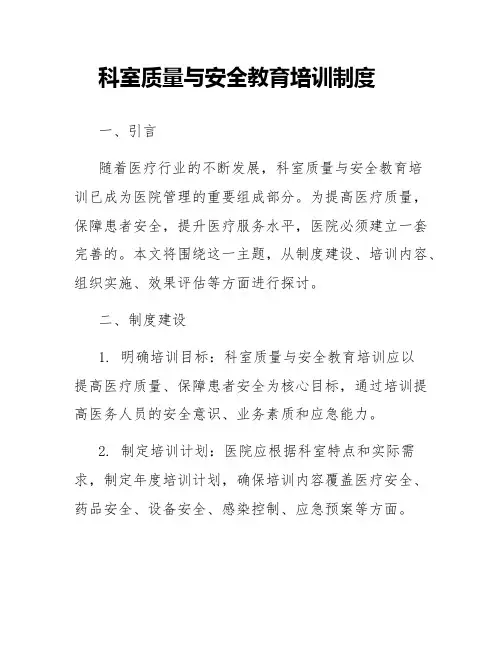 科室质量与安全教育培训制度

一、引言

随着医疗行业的不断发展，科室质量与安全教育培训已成为医院管理的重要组成部分。为提高医疗质量，保障患者安全，提升医疗服务水平，医院必须建立一套完善的。本文将围绕这一主题，从制度建设、培训内容、组织实施、效果评估等方面进行探讨。

二、制度建设

1. 明确培训目标：科室质量与安全教育培训应以提高医疗质量、保障患者安全为核心目标，通过培训提高医务人员的安全意识、业务素质和应急能力。

2. 制定培训计划：医院应根据科室特点和实际需求，制定年度培训计划，确保培训内容覆盖医疗安全、药品安全、设备安全、感染控制、应急预案等方面。